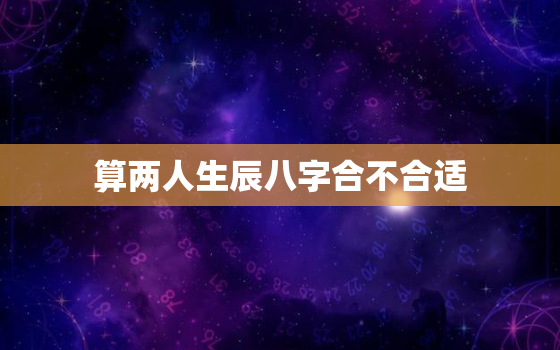 算两人生辰八字合不合适